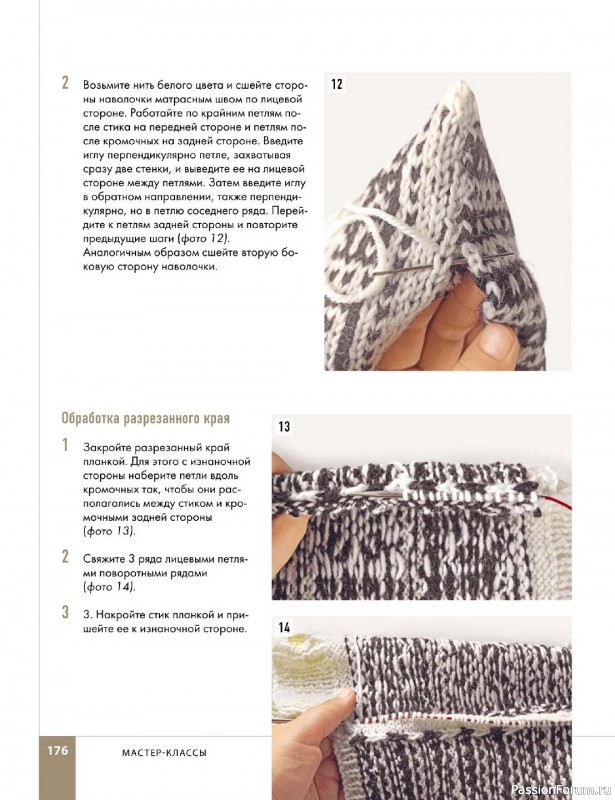 2 Возьмите нить белого цвета и сшейте стороны наволочки матрасным швом по лицевой стороне. Работайте по крайним петлям после стика на передней стороне и петлям после кромочных на задней стороне. Введите иглу перпендикулярно петле, захватывая сразу две стенки, и выведите ее на лицевой стороне между петлями. Затем введите иглу в обратном направлении, также перпендикулярно, но в петлю соседнего ряда. Перейдите к петлям задней стороны и повторите предыдущие шаги (фото 12).
Аналогичным образом сшейте вторую боковую сторону наволочки.

12

Обработка разрезанного края

1 Закройте разрезанный край планкой. Для этого с изнаночной стороны наберите петли вдоль кромочных так, чтобы они располагались между стиком и кромочными задней стороны (фото 13).

2 Свяжите 3 ряда лицевыми петлями поворотными рядами (фото 14).

3 3. Накройте стик планкой и пришейте ее к изнаночной стороне.

13

14

176 МАСТЕР-КЛАССЫ

PassionForum.ru